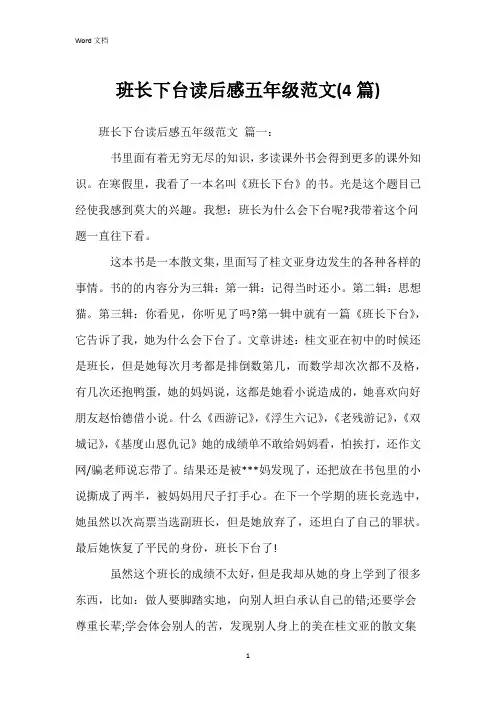 Word 文档

班长下台读后感五年级范文(4 篇)

班长下台读后感五年级范文 篇一：

书里面有着无穷无尽的知识，多读课外书会得到更多的课外知识。在寒假里，我看了一本名叫《班长下台》的书。光是这个题目已经使我感到莫大的兴趣。我想：班长为什么会下台呢?我带着这个问题一直往下看。

这本书是一本散文集，里面写了桂文亚身边发生的各种各样的事情。书的的内容分为三辑：第一辑：记得当时还小。第二辑：思想猫。第三辑：你看见，你听见了吗?第一辑中就有一篇《班长下台》，它告诉了我，她为什么会下台了。文章讲述：桂文亚在初中的时候还是班长，但是她每次月考都是排倒数第几，而数学却次次都不及格，有几次还抱鸭蛋，她的妈妈说，这都是她看小说造成的，她喜欢向好朋友赵怡德借小说。什么《西游记》，《浮生六记》，《老残游记》，《双城记》，《基度山恩仇记》她的成绩单不敢给妈妈看，怕挨打，还作文网/骗老师说忘带了。结果还是被***妈发现了，还把放在书包里的小说撕成了两半，被妈妈用尺子打手心。在下一个学期的班长竞选中，她虽然以次高票当选副班长，但是她放弃了，还坦白了自己的罪状。最后她恢复了平民的身份，班长下台了!

虽然这个班长的成绩不太好，但是我却从她的身上学到了很多东西，比如：做人要脚踏实地，向别人坦白承认自己的错;还要学会尊重长辈;学会体会别人的苦，发现别人身上的美在桂文亚的散文集

1